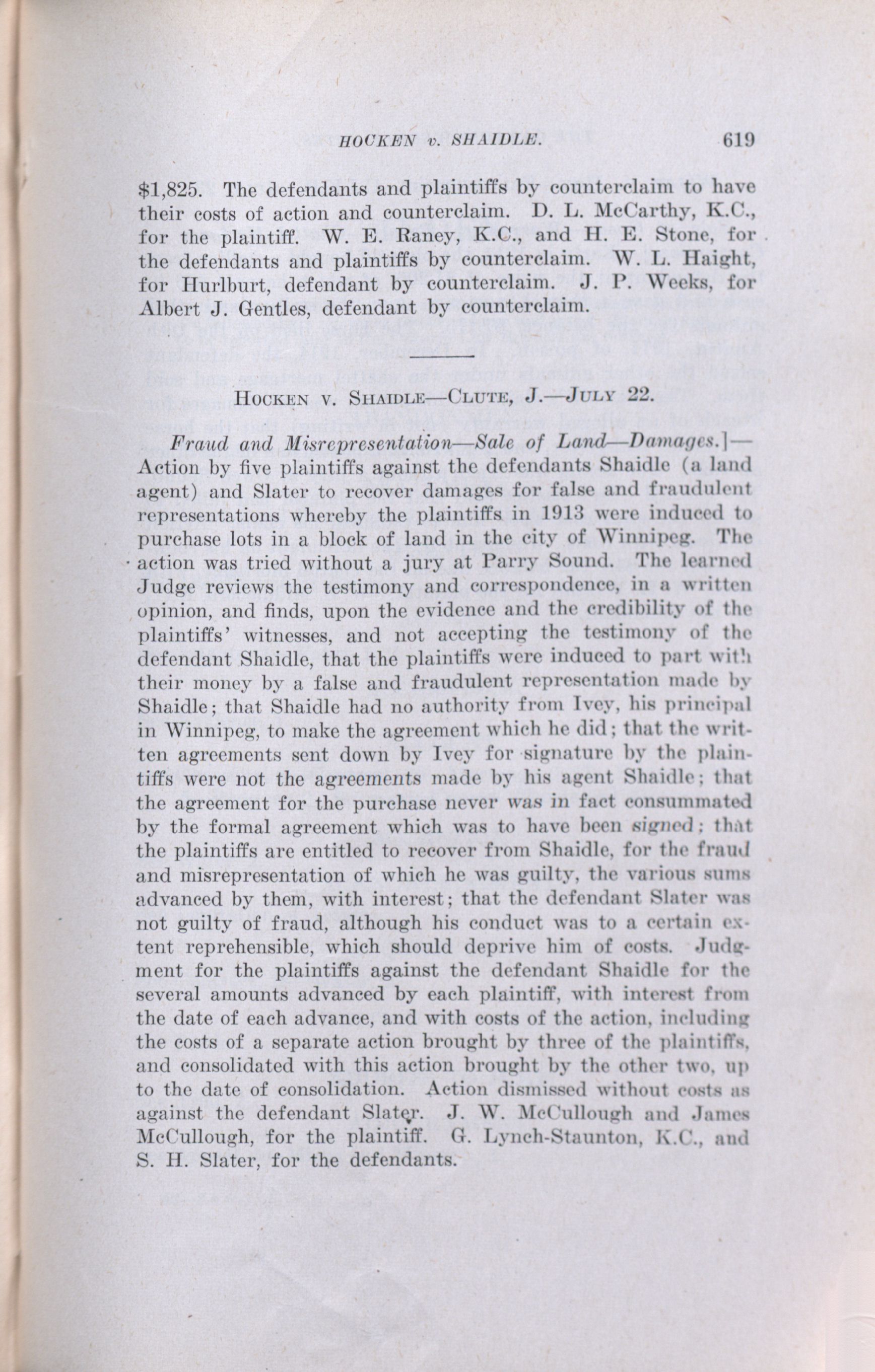 HOCKEN v. SHAIDLE. 619

$1,825. The defendants and plaintiffs by counterclaim to have their costs of action and counterclaim. D. L. McCarthy, K.C., for the plaintiff. W. E. Raney, K.C., and H. E. Stone, for the defendants and plaintiffs by counterclaim. W. L. Haight, for Hurlburt, defendant by counterclaim. J. P. Weeks, for Albert J. Gentles, defendant by counterclaim.

HOCKEN V. SHAIDLE—CLUTE, J.—JULY 22.

Fraud and Misrepresentation—Sale of Land—Damages.]—Action by five plaintiffs against the defendants Shaidle (a land agent) and Slater to recover damages for false and fraudulent representations whereby the plaintiffs in 1913 were induced to purchase lots in a block of land in the city of Winnipeg. The action was tried without a jury at Parry Sound. The learned Judge reviews the testimony and correspondence, in a written opinion, and finds, upon the evidence and the credibility of the plaintiffs' witnesses, and not accepting the testimony of the defendant Shaidle, that the plaintiffs were induced to part with their money by a false and fraudulent representation made by Shaidle; that Shaidle had no authority from Ivey, his principal in Winnipeg, to make the agreement which he did; that the written agreements sent down by Ivey for signature by the plaintiffs were not the agreements made by his agent Shaidle; that the agreement for the purchase never was in fact consummated by the formal agreement which was to have been signed; that the plaintiffs are entitled to recover from Shaidle, for the fraud and misrepresentation of which he was guilty, the various sums advanced by them, with interest; that the defendant Slater was not guilty of fraud, although his conduct was to a certain extent reprehensible, which should deprive him of costs. Judgment for the plaintiffs against the defendant Shaidle for the several amounts advanced by each plaintiff, with interest from the date of each advance, and with costs of the action, including the costs of a separate action brought by three of the plaintiffs, and consolidated with this action brought by the other two, up to the date of consolidation. Action dismissed without costs as against the defendant Slater. J. W. McCullough and James McCullough, for the plaintiff. G. Lynch-Staunton, K.C., and S. H. Slater, for the defendants.